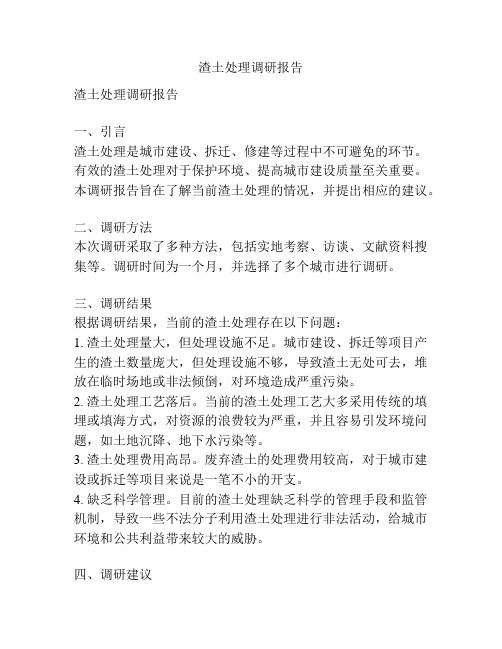 渣土处理调研报告

渣土处理调研报告

一、引言
渣土处理是城市建设、拆迁、修建等过程中不可避免的环节。有效的渣土处理对于保护环境、提高城市建设质量至关重要。本调研报告旨在了解当前渣土处理的情况，并提出相应的建议。

二、调研方法
本次调研采取了多种方法，包括实地考察、访谈、文献资料搜集等。调研时间为一个月，并选择了多个城市进行调研。

三、调研结果
根据调研结果，当前的渣土处理存在以下问题：
1. 渣土处理量大，但处理设施不足。城市建设、拆迁等项目产生的渣土数量庞大，但处理设施不够，导致渣土无处可去，堆放在临时场地或非法倾倒，对环境造成严重污染。
2. 渣土处理工艺落后。当前的渣土处理工艺大多采用传统的填埋或填海方式，对资源的浪费较为严重，并且容易引发环境问题，如土地沉降、地下水污染等。
3. 渣土处理费用高昂。废弃渣土的处理费用较高，对于城市建设或拆迁等项目来说是一笔不小的开支。
4. 缺乏科学管理。目前的渣土处理缺乏科学的管理手段和监管机制，导致一些不法分子利用渣土处理进行非法活动，给城市环境和公共利益带来较大的威胁。

四、调研建议